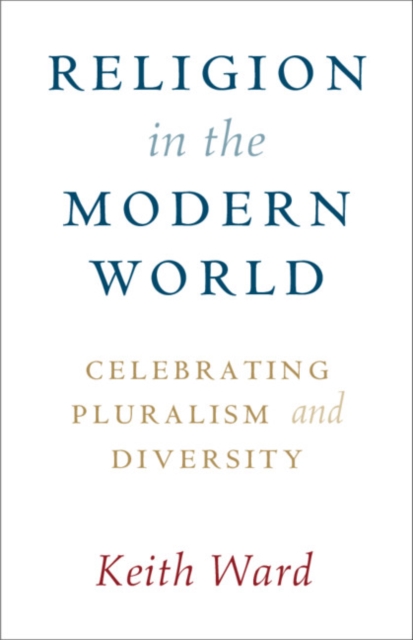 RELIGION
in the
MODERN
WORLD

CELEBRATING
PLURALISM and
DIVERSITY

Keith Ward